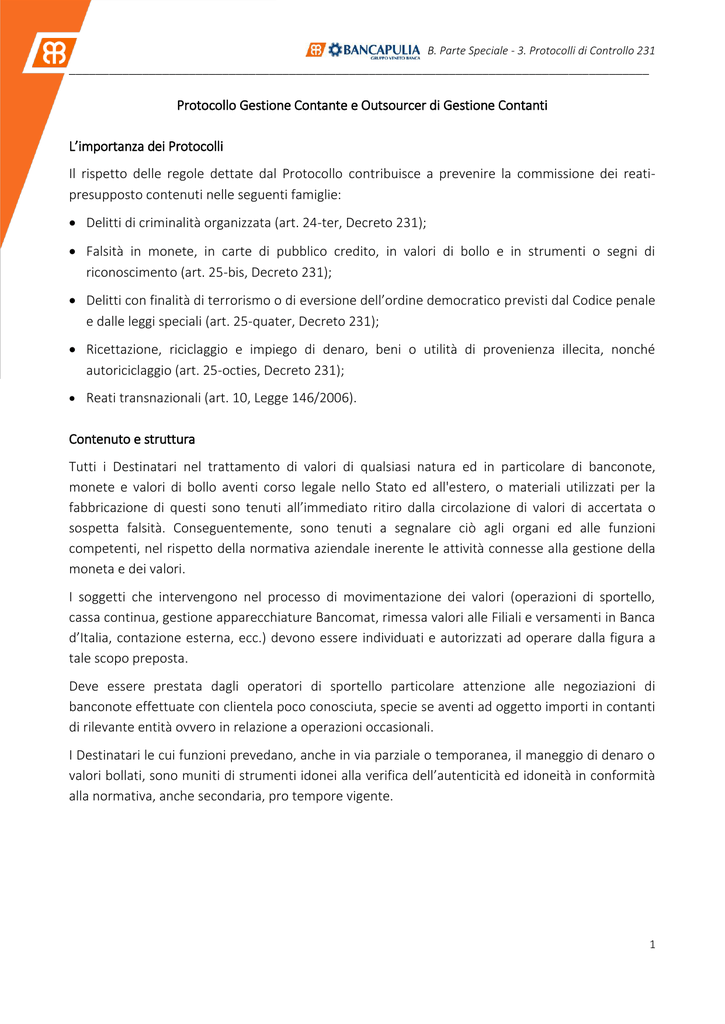 BANCAPULIA
GRUPPO VENETO BANCA
B. Parte Speciale - 3. Protocolli di Controllo 231

Protocollo Gestione Contante e Outsourcer di Gestione Contanti

L'importanza dei Protocolli

Il rispetto delle regole dettate dal Protocollo contribuisce a prevenire la commissione dei reati-presupposto contenuti nelle seguenti famiglie:

• Delitti di criminalità organizzata (art. 24-ter, Decreto 231);
• Falsità in monete, in carte di pubblico credito, in valori di bollo e in strumenti o segni di riconoscimento (art. 25-bis, Decreto 231);
• Delitti con finalità di terrorismo o di eversione dell'ordine democratico previsti dal Codice penale e dalle leggi speciali (art. 25-quater, Decreto 231);
• Ricettazione, riciclaggio e impiego di denaro, beni o utilità di provenienza illecita, nonché autoriciclaggio (art. 25-octies, Decreto 231);
• Reati transnazionali (art. 10, Legge 146/2006).

Contenuto e struttura

Tutti i Destinatari nel trattamento di valori di qualsiasi natura ed in particolare di banconote, monete e valori di bollo aventi corso legale nello Stato ed all'estero, o materiali utilizzati per la fabbricazione di questi sono tenuti all'immediato ritiro dalla circolazione di valori di accertata o sospetta falsità. Conseguentemente, sono tenuti a segnalare ciò agli organi ed alle funzioni competenti, nel rispetto della normativa aziendale inerente le attività connesse alla gestione della moneta e dei valori.

I soggetti che intervengono nel processo di movimentazione dei valori (operazioni di sportello, cassa continua, gestione apparecchiature Bancomat, rimessa valori alle Filiali e versamenti in Banca d'Italia, contazione esterna, ecc.) devono essere individuati e autorizzati ad operare dalla figura a tale scopo preposta.

Deve essere prestata dagli operatori di sportello particolare attenzione alle negoziazioni di banconote effettuate con clientela poco conosciuta, specie se aventi ad oggetto importi in contanti di rilevante entità ovvero in relazione a operazioni occasionali.

I Destinatari le cui funzioni prevedano, anche in via parziale o temporanea, il maneggio di denaro o valori bollati, sono muniti di strumenti idonei alla verifica dell'autenticità ed idoneità in conformità alla normativa, anche secondaria, pro tempore vigente.

1